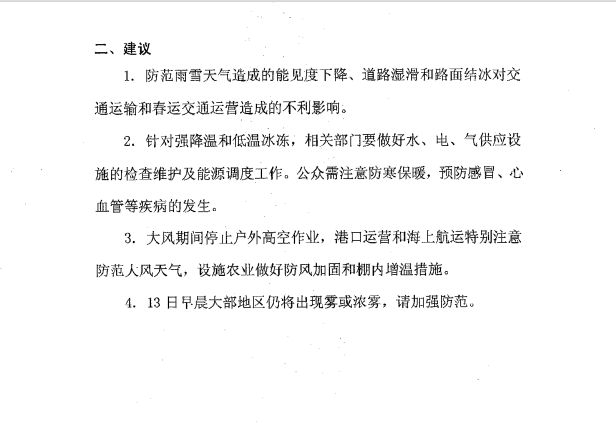 二、建议

1. 防范雨雪天气造成的能见度下降、道路湿滑和路面结冰对交通运输和春运交通运营造成的不利影响。

2. 针对强降温和低温冰冻，相关部门要做好水、电、气供应设施的检查维护及能源调度工作。公众需注意防寒保暖，预防感冒、心血管等疾病的发生。

3. 大风期间停止户外高空作业，港口运营和海上航运特别注意防范大风天气，设施农业做好防风加固和棚内增温措施。

4. 13 日早晨大部地区仍将出现雾或浓雾，请加强防范。